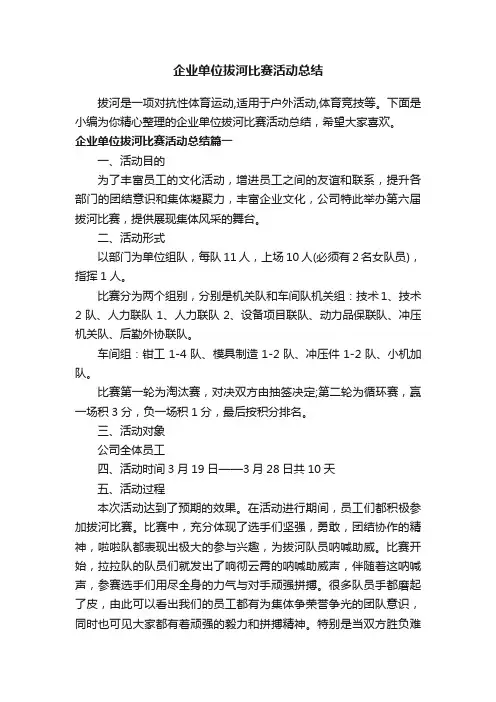 企业单位拔河比赛活动总结

拔河是一项对抗性体育运动,适用于户外活动,体育竞技等。下面是小编为你精心整理的企业单位拔河比赛活动总结，希望大家喜欢。

企业单位拔河比赛活动总结篇一

一、活动目的

为了丰富员工的文化活动，增进员工之间的友谊和联系，提升各部门的团结意识和集体凝聚力，丰富企业文化，公司特此举办第六届拔河比赛，提供展现集体风采的舞台。

二、活动形式

以部门为单位组队，每队 11 人，上场 10 人(必须有 2 名女队员)，指挥 1 人。

比赛分为两个组别，分别是机关队和车间队机关组：技术 1、技术 2 队、人力联队 1、人力联队 2、设备项目联队、动力品保联队、冲压机关队、后勤外协联队。

车间组：钳工 1-4 队、模具制造 1-2 队、冲压件 1-2 队、小机加队。

比赛第一轮为淘汰赛，对决双方由抽签决定;第二轮为循环赛，赢一场积 3 分，负一场积 1 分，最后按积分排名。

三、活动对象

公司全体员工

四、活动时间 3 月 19 日——3 月 28 日共 10 天

五、活动过程

本次活动达到了预期的效果。在活动进行期间，员工们都积极参加拔河比赛。比赛中，充分体现了选手们坚强，勇敢，团结协作的精神，啦啦队都表现出极大的参与兴趣，为拔河队员呐喊助威。比赛开始，拉拉队的队员们就发出了响彻云霄的呐喊助威声，伴随着这呐喊声，参赛选手们用尽全身的力气与对手顽强拼搏。很多队员手都磨起了皮，由此可以看出我们的员工都有为集体争荣誉争光的团队意识，同时也可见大家都有着顽强的毅力和拼搏精神。特别是当双方胜负难